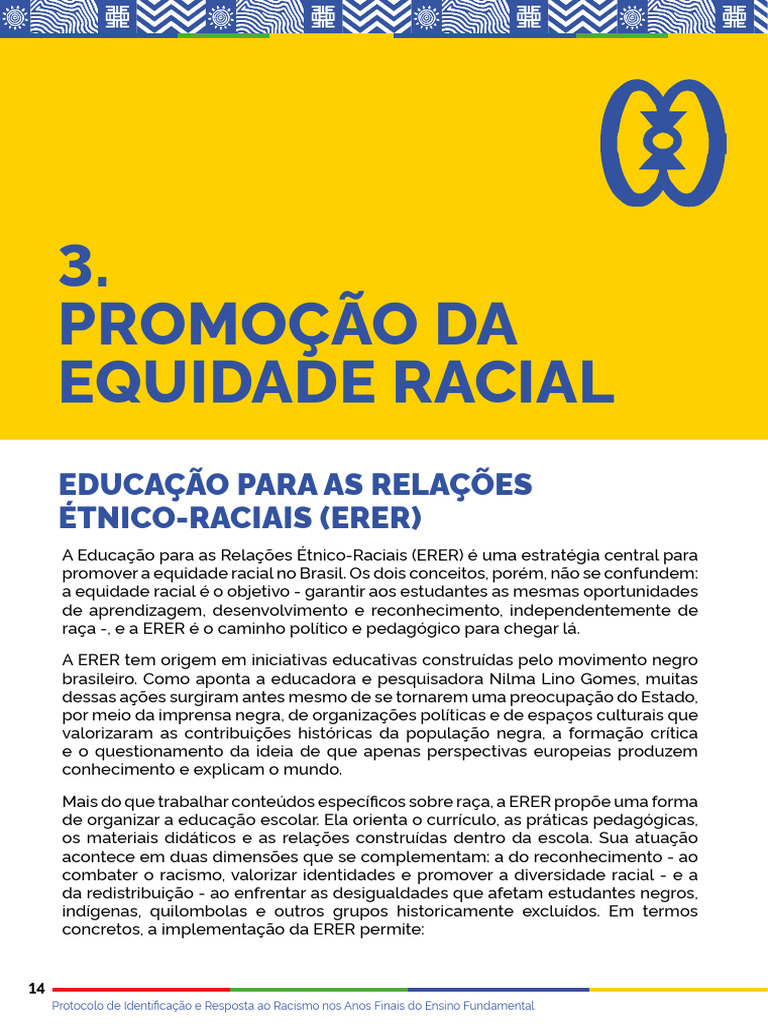 3.
PROMOÇÃO DA EQUIDADE RACIAL

EDUCAÇÃO PARA AS RELAÇÕES ÉTNICO-RACIAIS (ERER)

A Educação para as Relações Étnico-Raciais (ERER) é uma estratégia central para promover a equidade racial no Brasil. Os dois conceitos, porém, não se confundem: a equidade racial é o objetivo - garantir aos estudantes as mesmas oportunidades de aprendizagem, desenvolvimento e reconhecimento, independentemente de raça -, e a ERER é o caminho político e pedagógico para chegar lá.

A ERER tem origem em iniciativas educativas construídas pelo movimento negro brasileiro. Como aponta a educadora e pesquisadora Nilma Lino Gomes, muitas dessas ações surgiram antes mesmo de se tornarem uma preocupação do Estado, por meio da imprensa negra, de organizações políticas e de espaços culturais que valorizaram as contribuições históricas da população negra, a formação crítica e o questionamento da ideia de que apenas perspectivas europeias produzem conhecimento e explicam o mundo.

Mais do que trabalhar conteúdos específicos sobre raça, a ERER propõe uma forma de organizar a educação escolar. Ela orienta o currículo, as práticas pedagógicas, os materiais didáticos e as relações construídas dentro da escola. Sua atuação acontece em duas dimensões que se complementam: a do reconhecimento - ao combater o racismo, valorizar identidades e promover a diversidade racial - e a da redistribuição - ao enfrentar as desigualdades que afetam estudantes negros, indígenas, quilombolas e outros grupos historicamente excluídos. Em termos concretos, a implementação da ERER permite:

14

Protocolo de Identificação e Resposta ao Racismo nos Anos Finais do Ensino Fundamental